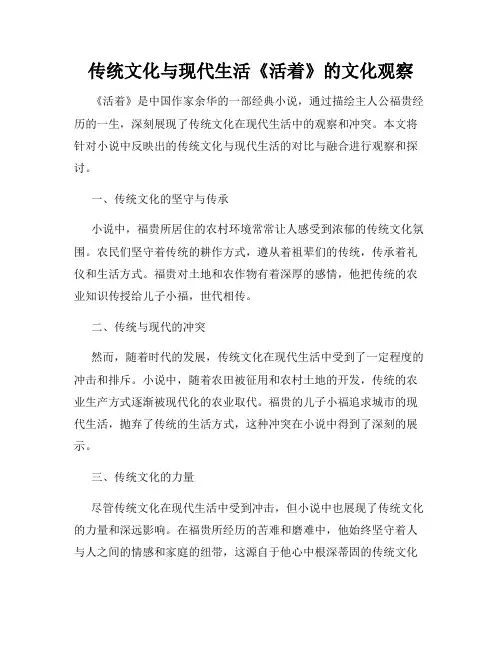 传统文化与现代生活《活着》的文化观察

《活着》是中国作家余华的一部经典小说，通过描绘主人公福贵经历的一生，深刻展现了传统文化在现代生活中的观察和冲突。本文将针对小说中反映出的传统文化与现代生活的对比与融合进行观察和探讨。

一、传统文化的坚守与传承

小说中，福贵所居住的农村环境常常让人感受到浓郁的传统文化氛围。农民们坚守着传统的耕作方式，遵从着祖辈们的传统，传承着礼仪和生活方式。福贵对土地和农作物有着深厚的感情，他把传统的农业知识传授给儿子小福，世代相传。

二、传统与现代的冲突

然而，随着时代的发展，传统文化在现代生活中受到了一定程度的冲击和排斥。小说中，随着农田被征用和农村土地的开发，传统的农业生产方式逐渐被现代化的农业取代。福贵的儿子小福追求城市的现代生活，抛弃了传统的生活方式，这种冲突在小说中得到了深刻的展示。

三、传统文化的力量

尽管传统文化在现代生活中受到冲击，但小说中也展现了传统文化的力量和深远影响。在福贵所经历的苦难和磨难中，他始终坚守着人与人之间的情感和家庭的纽带，这源自于他心中根深蒂固的传统文化